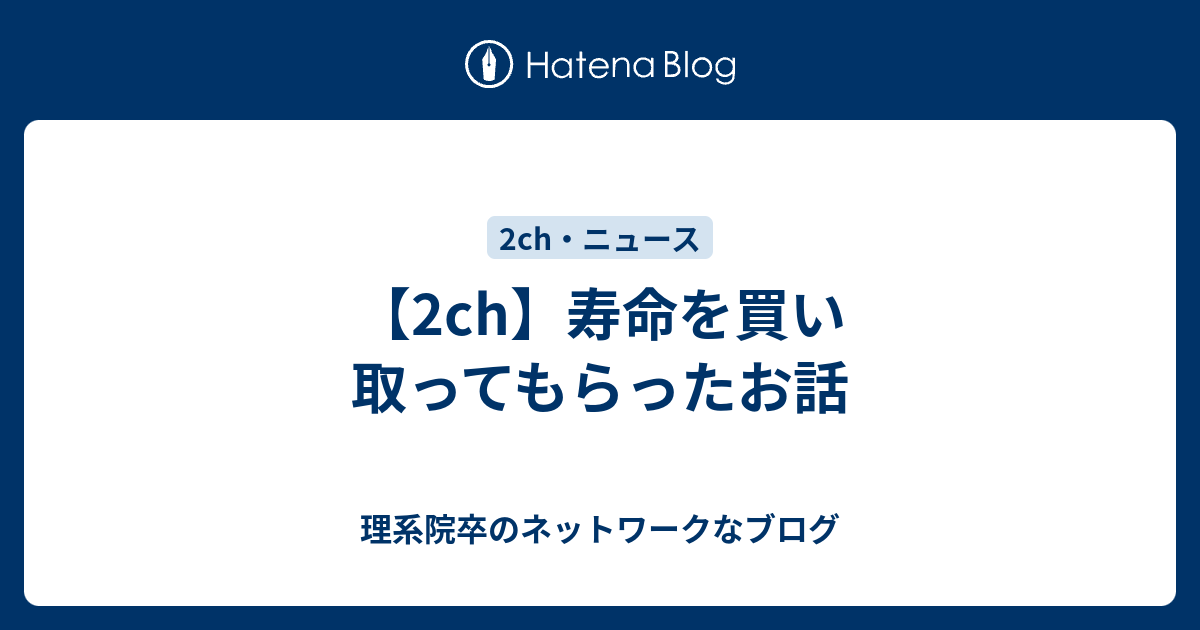 Hatena Blog

2ch・ニュース

【2ch】寿命を買い取ってもらったお話

理系院卒のネットワークなブログ